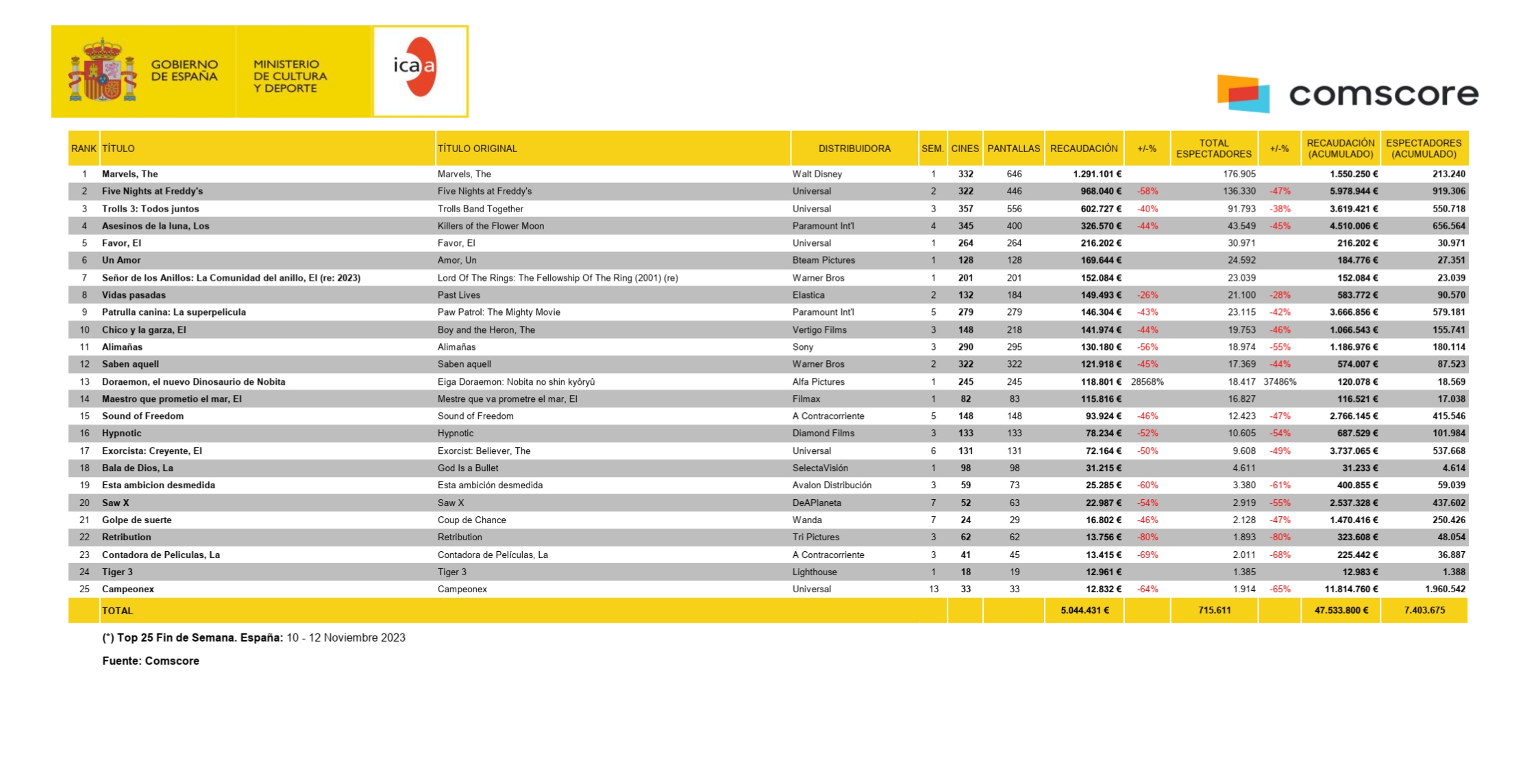 GOBIERNO DE ESPAÑA

MINISTERIO DE CULTURA Y DEPORTE

icaa

comscore

| RANK | TÍTULO | TÍTULO ORIGINAL | DISTRIBUIDORA | SEM. | CINES | PANTALLAS | RECAUDACIÓN | +/-% | TOTAL ESPECTADORES | +/-% | RECAUDACIÓN (ACUMULADO) | ESPECTADORES (ACUMULADO) |
|---|---|---|---|---|---|---|---|---|---|---|---|---|
| 1 | Marvels, The | Marvels, The | Walt Disney | 1 | 332 | 646 | 1.291.101 € | | 176.905 | | 1.550.250 € | 213.240 |
| 2 | Five Nights at Freddy's | Five Nights at Freddy's | Universal | 2 | 322 | 446 | 968.040 € | -58% | 136.330 | -47% | 5.978.944 € | 919.306 |
| 3 | Trolls 3: Todos juntos | Trolls Band Together | Universal | 3 | 357 | 556 | 602.727 € | -40% | 91.793 | -38% | 3.619.421 € | 550.718 |
| 4 | Asesinos de la luna, Los | Killers of the Flower Moon | Paramount Int'l | 4 | 345 | 400 | 326.570 € | -44% | 43.549 | -45% | 4.510.006 € | 656.564 |
| 5 | Favor, El | Favor, El | Universal | 1 | 264 | 264 | 216.202 € | | 30.971 | | 216.202 € | 30.971 |
| 6 | Un Amor | Amor, Un | Bteam Pictures | 1 | 128 | 128 | 169.644 € | | 24.592 | | 184.776 € | 27.351 |
| 7 | Señor de los Anillos: La Comunidad del anillo, El (re: 2023) | Lord Of The Rings: The Fellowship Of The Ring (2001) (re) | Warner Bros | 1 | 201 | 201 | 152.084 € | | 23.039 | | 152.084 € | 23.039 |
| 8 | Vidas pasadas | Past Lives | Elastica | 2 | 132 | 184 | 149.493 € | -26% | 21.100 | -28% | 583.772 € | 90.570 |
| 9 | Patrulla canina: La superpelicula | Paw Patrol: The Mighty Movie | Paramount Int'l | 5 | 279 | 279 | 146.304 € | -43% | 23.115 | -42% | 3.666.856 € | 579.181 |
| 10 | Chico y la garza, El | Boy and the Heron, The | Vertigo Films | 3 | 148 | 218 | 141.974 € | -44% | 19.753 | -46% | 1.066.543 € | 155.741 |
| 11 | Alimañas | Alimañas | Sony | 3 | 290 | 295 | 130.180 € | -56% | 18.974 | -55% | 1.186.976 € | 180.114 |
| 12 | Saben aquell | Saben aquell | Warner Bros | 2 | 322 | 322 | 121.918 € | -45% | 17.369 | -44% | 574.007 € | 87.523 |
| 13 | Doraemon, el nuevo Dinosaurio de Nobita | Eiga Doraemon: Nobita no shin kyôryû | Alfa Pictures | 1 | 245 | 245 | 118.801 € | 28568% | 18.417 | 37486% | 120.078 € | 18.569 |
| 14 | Maestro que prometio el mar, El | Mestre que va prometre el mar, El | Filmax | 1 | 82 | 83 | 115.816 € | | 16.827 | | 116.521 € | 17.038 |
| 15 | Sound of Freedom | Sound of Freedom | A Contracorriente | 5 | 148 | 148 | 93.924 € | -46% | 12.423 | -47% | 2.766.145 € | 415.546 |
| 16 | Hypnotic | Hypnotic | Diamond Films | 3 | 133 | 133 | 78.234 € | -52% | 10.605 | -54% | 687.529 € | 101.984 |
| 17 | Exorcista: Creyente, El | Exorcist: Believer, The | Universal | 6 | 131 | 131 | 72.164 € | -50% | 9.608 | -49% | 3.737.065 € | 537.668 |
| 18 | Bala de Dios, La | God Is a Bullet | SelectaVisión | 1 | 98 | 98 | 31.215 € | | 4.611 | | 31.233 € | 4.614 |
| 19 | Esta ambicion desmedida | Esta ambición desmedida | Avalon Distribución | 3 | 59 | 73 | 25.285 € | -60% | 3.380 | -61% | 400.855 € | 59.039 |
| 20 | Saw X | Saw X | DeAPlaneta | 7 | 52 | 63 | 22.987 € | -54% | 2.919 | -55% | 2.537.328 € | 437.602 |
| 21 | Golpe de suerte | Coup de Chance | Wanda | 7 | 24 | 29 | 16.802 € | -46% | 2.128 | -47% | 1.470.416 € | 250.426 |
| 22 | Retribution | Retribution | Tri Pictures | 3 | 62 | 62 | 13.756 € | -80% | 1.893 | -80% | 323.608 € | 48.054 |
| 23 | Contadora de Peliculas, La | Contadora de Películas, La | A Contracorriente | 3 | 41 | 45 | 13.415 € | -69% | 2.011 | -68% | 225.442 € | 36.887 |
| 24 | Tiger 3 | Tiger 3 | Lighthouse | 1 | 18 | 19 | 12.961 € | | 1.385 | | 12.983 € | 1.388 |
| 25 | Campeonex | Campeonex | Universal | 13 | 33 | 33 | 12.832 € | -64% | 1.914 | -65% | 11.814.760 € | 1.960.542 |
| | TOTAL | | | | | | 5.044.431 € | | 715.611 | | 47.533.800 € | 7.403.675 |

(*) Top 25 Fin de Semana. España: 10 - 12 Noviembre 2023

Fuente: Comscore